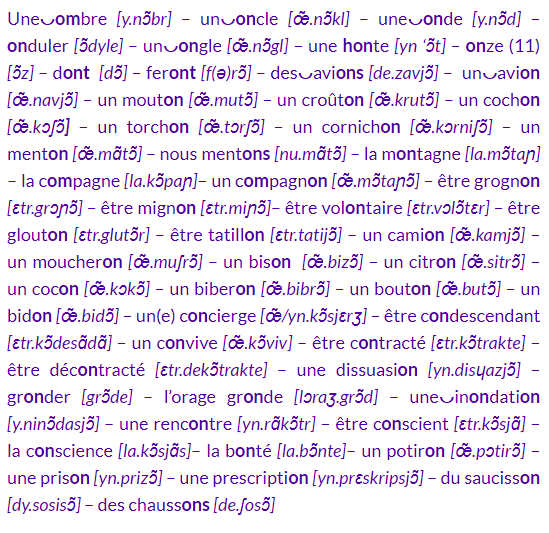 Une‿ombre [y.nɔ̃br] – un‿oncle [œ̃.nɔ̃kl] – une‿onde [y.nɔ̃d] – onduler [ɔ̃dyle] – un‿ongle [œ̃.nɔ̃gl] – une honte [yn ‘ɔ̃t] – onze (11) [ɔ̃z] – dont [dɔ̃] – feront [f(ə)rɔ̃] – des‿avions [de.zavjɔ̃] – un‿avion [œ̃.navjɔ̃] – un mouton [œ̃.mutɔ̃] – un croûton [œ̃.krutɔ̃] – un cochon [œ̃.kɔʃɔ̃] – un torchon [œ̃.tɔrʃɔ̃] – un cornichon [œ̃.kɔrniʃɔ̃] – un menton [œ̃.mɑ̃tɔ̃] – nous mentons [nu.mɑ̃tɔ̃] – la montagne [la.mɔ̃taɲ] – la compagne [la.kɔ̃paɲ]– un compagnon [œ̃.mɔ̃taɲɔ̃] – être grognon [ɛtr.grɔɲɔ̃] – être mignon [ɛtr.miɲɔ̃]– être volontaire [ɛtr.vɔlɔ̃tɛr] – être glouton [ɛtr.glutɔ̃r] – être tatillon [ɛtr.tatijɔ̃] – un camion [œ̃.kamjɔ̃] – un moucheron [œ̃.muʃrɔ̃] – un bison [œ̃.bizɔ̃] – un citron [œ̃.sitrɔ̃] – un cocon [œ̃.kɔkɔ̃] – un biberon [œ̃.bibrɔ̃] – un bouton [œ̃.butɔ̃] – un bidon [œ̃.bidɔ̃] – un(e) concierge [œ̃/yn.kɔ̃sjɛrʒ] – être condescendant [ɛtr.kɔ̃desɑ̃dɑ̃] – un convive [œ̃.kɔ̃viv] – être contracté [ɛtr.kɔ̃trakte] – être décontracté [ɛtr.dekɔ̃trakte] – une dissuasion [yn.disɥazjɔ̃] – gronder [grɔ̃de] – l’orage gronde [lɔraʒ.grɔ̃d] – une‿inondation [y.ninɔ̃dasjɔ̃] – une rencontre [yn.rɑ̃kɔ̃tr] – être conscient [ɛtr.kɔ̃sjɑ̃] – la conscience [la.kɔ̃sjɑ̃s]– la bonté [la.bɔ̃nte]– un potiron [œ̃.pɔtirɔ̃] – une prison [yn.prizɔ̃] – une prescription [yn.prɛskripsjɔ̃] – du saucisson [dy.sosisɔ̃] – des chaussons [de.ʃosɔ̃]